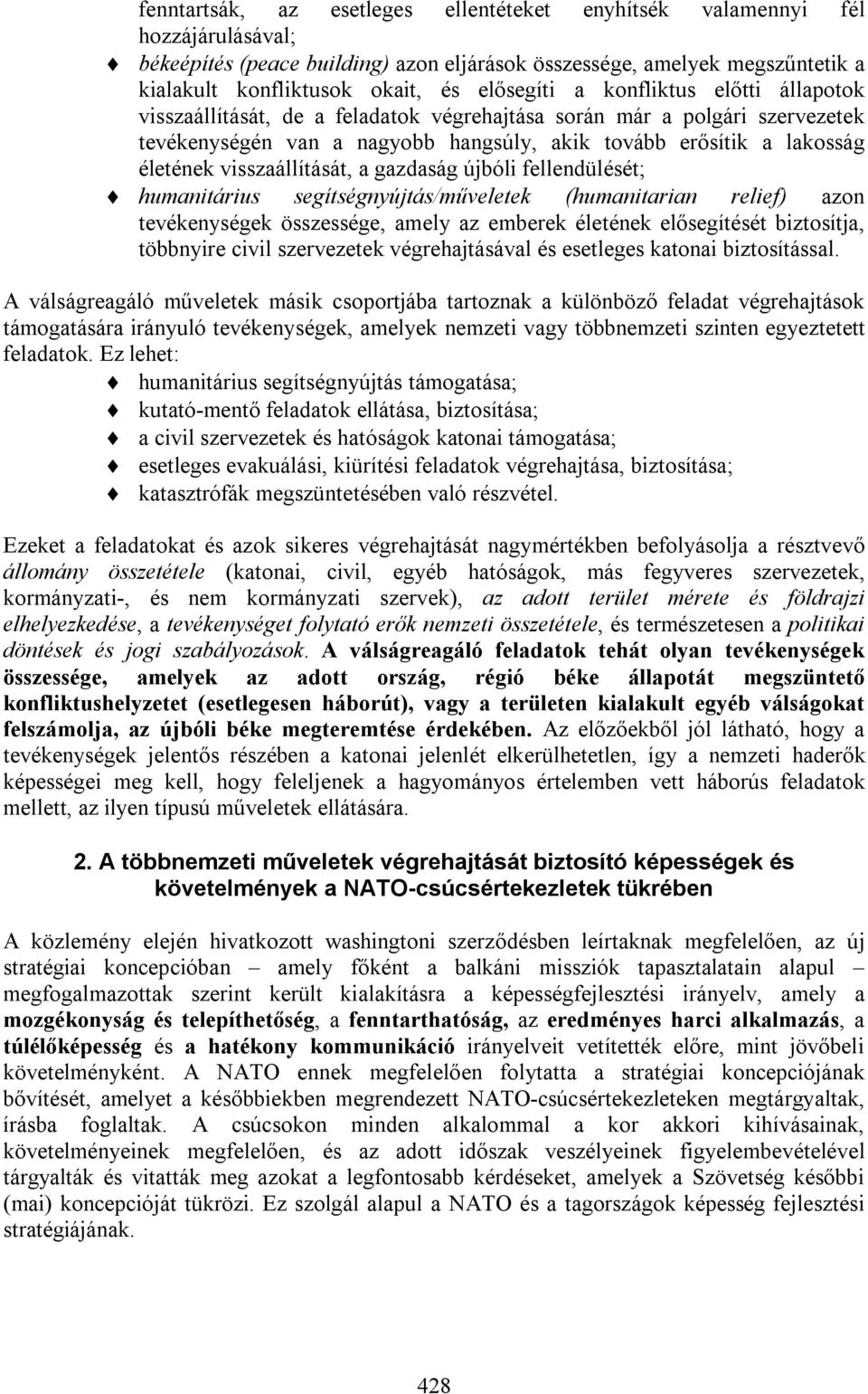 fenntartsák, az esetleges ellentéteket enyhítsék valamennyi fél hozzájárulásával;

békeépítés (peace building) azon eljárások összessége, amelyek megszűntetik a kialakult konfliktusok okait, és elősegíti a konfliktus előtti állapotok visszaállítását, de a feladatok végrehajtása során már a polgári szervezetek tevékenységén van a nagyobb hangsúly, akik tovább erősítik a lakosság életének visszaállítását, a gazdaság újbóli fellendülését;

humanitárius segítségnyújtás/műveletek (humanitarian relief) azon tevékenységek összessége, amely az emberek életének elősegítését biztosítja, többnyire civil szervezetek végrehajtásával és esetleges katonai biztosítással.

A válságreagáló műveletek másik csoportjába tartoznak a különböző feladat végrehajtások támogatására irányuló tevékenységek, amelyek nemzeti vagy többnemzeti szinten egyeztetett feladatok. Ez lehet:

humanitárius segítségnyújtás támogatása;

kutató-mentő feladatok ellátása, biztosítása;

a civil szervezetek és hatóságok katonai támogatása;

esetleges evakuálási, kiürítési feladatok végrehajtása, biztosítása;

katasztrófák megszüntetésében való részvétel.

Ezeket a feladatokat és azok sikeres végrehajtását nagymértékben befolyásolja a résztvevő állomány összetétele (katonai, civil, egyéb hatóságok, más fegyveres szervezetek, kormányzati-, és nem kormányzati szervek), az adott terület mérete és földrajzi elhelyezkedése, a tevékenységet folytató erők nemzeti összetétele, és természetesen a politikai döntések és jogi szabályozások. A válságreagáló feladatok tehát olyan tevékenységek összessége, amelyek az adott ország, régió béke állapotát megszüntető konfliktushelyzetet (esetlegesen háborút), vagy a területen kialakult egyéb válságokat felszámolja, az újbóli béke megteremtése érdekében. Az előzőekből jól látható, hogy a tevékenységek jelentős részében a katonai jelenlét elkerülhetetlen, így a nemzeti haderők képességei meg kell, hogy feleljenek a hagyományos értelemben vett háborús feladatok mellett, az ilyen típusú műveletek ellátására.

2. A többnemzeti műveletek végrehajtását biztosító képességek és követelmények a NATO-csúcsértekezletek tükrében

A közlemény elején hivatkozott washingtoni szerződésben leírtaknak megfelelően, az új stratégiai koncepcióban – amely főként a balkáni missziók tapasztalatain alapul – megfogalmazottak szerint került kialakításra a képességfejlesztési irányelv, amely a mozgékonyság és telepíthetőség, a fenntarthatóság, az eredményes harci alkalmazás, a túlélőképesség és a hatékony kommunikáció irányelveit vetítették előre, mint jövőbeli követelményként. A NATO ennek megfelelően folytatta a stratégiai koncepciójának bővítését, amelyet a későbbiekben megrendezett NATO-csúcsértekezleteken megtárgyaltak, írásba foglaltak. A csúcsokon minden alkalommal a kor akkori kihívásainak, követelményeinek megfelelően, és az adott időszak veszélyeinek figyelembevételével tárgyalták és vitatták meg azokat a legfontosabb kérdéseket, amelyek a Szövetség későbbi (mai) koncepcióját tükrözi. Ez szolgál alapul a NATO és a tagországok képesség fejlesztési stratégiájának.

428